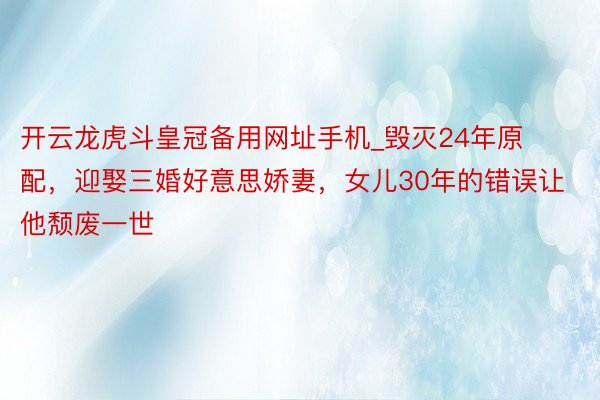 开云龙虎斗皇冠备用网址手机_毁灭24年原配，迎娶三婚好意思娇妻，女儿30年的错误让他颓废一世